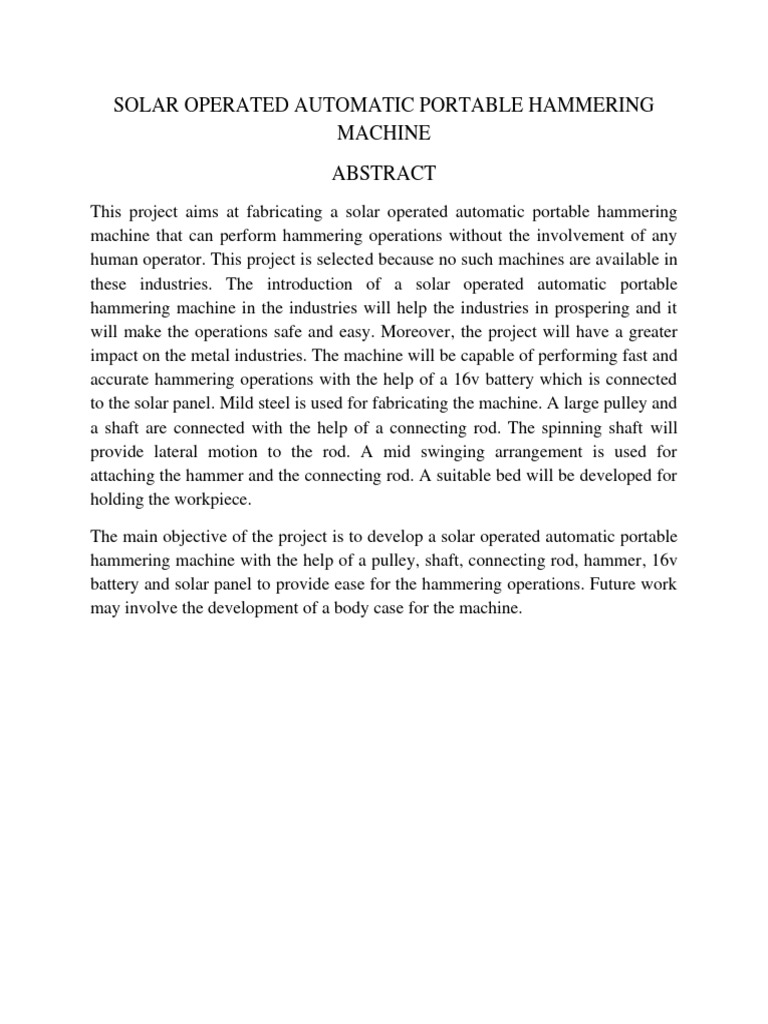 SOLAR OPERATED AUTOMATIC PORTABLE HAMMERING MACHINE

ABSTRACT

This project aims at fabricating a solar operated automatic portable hammering machine that can perform hammering operations without the involvement of any human operator. This project is selected because no such machines are available in these industries. The introduction of a solar operated automatic portable hammering machine in the industries will help the industries in prospering and it will make the operations safe and easy. Moreover, the project will have a greater impact on the metal industries. The machine will be capable of performing fast and accurate hammering operations with the help of a 16v battery which is connected to the solar panel. Mild steel is used for fabricating the machine. A large pulley and a shaft are connected with the help of a connecting rod. The spinning shaft will provide lateral motion to the rod. A mid swinging arrangement is used for attaching the hammer and the connecting rod. A suitable bed will be developed for holding the workpiece.

The main objective of the project is to develop a solar operated automatic portable hammering machine with the help of a pulley, shaft, connecting rod, hammer, 16v battery and solar panel to provide ease for the hammering operations. Future work may involve the development of a body case for the machine.